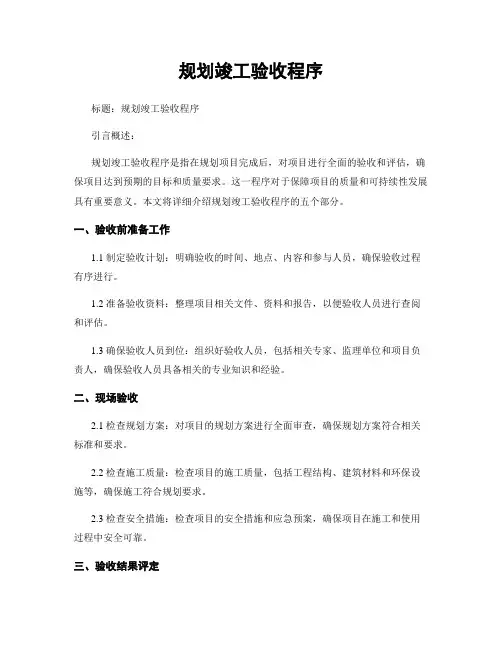 规划竣工验收程序

标题：规划竣工验收程序

引言概述：

规划竣工验收程序是指在规划项目完成后，对项目进行全面的验收和评估，确保项目达到预期的目标和质量要求。这一程序对于保障项目的质量和可持续性发展具有重要意义。本文将详细介绍规划竣工验收程序的五个部分。

一、验收前准备工作

1.1 制定验收计划：明确验收的时间、地点、内容和参与人员，确保验收过程有序进行。

1.2 准备验收资料：整理项目相关文件、资料和报告，以便验收人员进行查阅和评估。

1.3 确保验收人员到位：组织好验收人员，包括相关专家、监理单位和项目负责人，确保验收人员具备相关的专业知识和经验。

二、现场验收

2.1 检查规划方案：对项目的规划方案进行全面审查，确保规划方案符合相关标准和要求。

2.2 检查施工质量：检查项目的施工质量，包括工程结构、建筑材料和环保设施等，确保施工符合规划要求。

2.3 检查安全措施：检查项目的安全措施和应急预案，确保项目在施工和使用过程中安全可靠。

三、验收结果评定